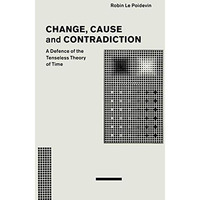 Robin Le Poidevin

CHANGE, CAUSE and CONTRADICTION

A Defence of the Tenseless Theory of Time